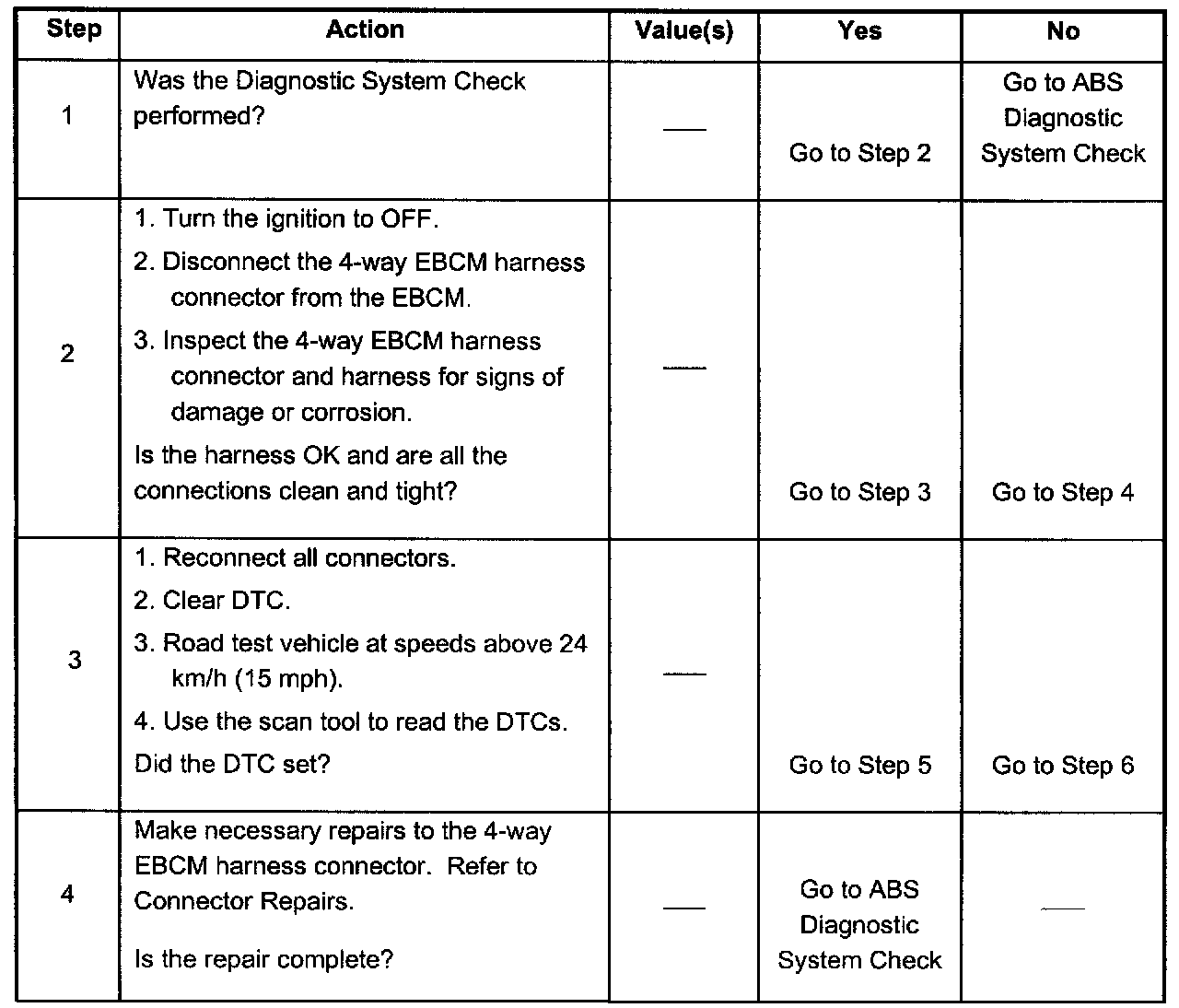 | Step | Action | Value(s) | Yes | No |
|---|---|---|---|---|
| 1 | Was the Diagnostic System Check performed? | — | Go to Step 2 | Go to ABS Diagnostic System Check |
| 2 | 1. Turn the ignition to OFF. 2. Disconnect the 4-way EBCM harness connector from the EBCM. 3. Inspect the 4-way EBCM harness connector and harness for signs of damage or corrosion. Is the harness OK and are all the connections clean and tight? | — | Go to Step 3 | Go to Step 4 |
| 3 | 1. Reconnect all connectors. 2. Clear DTC. 3. Road test vehicle at speeds above 24 km/h (15 mph). 4. Use the scan tool to read the DTCs. Did the DTC set? | — | Go to Step 5 | Go to Step 6 |
| 4 | Make necessary repairs to the 4-way EBCM harness connector. Refer to Connector Repairs. Is the repair complete? | — | Go to ABS Diagnostic System Check | — |